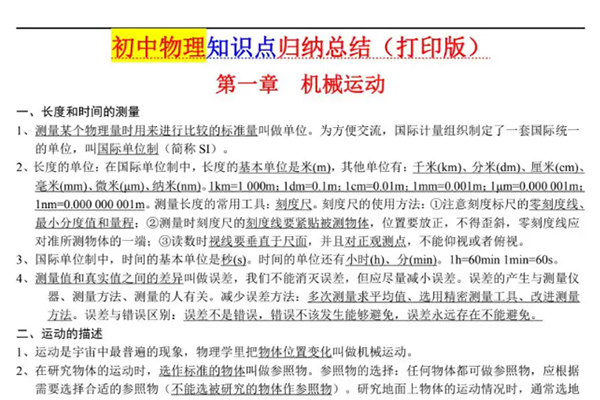 初中物理知识点归纳总结（打印版）

第一章 机械运动

一、长度和时间的测量

1、测量某个物理量时用来进行比较的标准量叫做单位。为方便交流，国际计量组织制定了一套国际统一的单位，叫国际单位制（简称SI）。

2、长度的单位：在国际单位制中，长度的基本单位是米(m)，其他单位有：千米(km)、分米(dm)、厘米(cm)、毫米(mm)、微米(μm)、纳米(nm)。1km=1 000m；1dm=0.1m；1cm=0.01m；1mm=0.001m；1μm=0.000 001m；1nm=0.000 000 001m。测量长度的常用工具：刻度尺。刻度尺的使用方法：①注意刻度标尺的零刻度线、最小分度值和量程；②测量时刻度尺的刻度线要紧贴被测物体，位置要放正，不得歪斜，零刻度线应对准所测物体的一端；③读数时视线要垂直于尺面，并且对正观测点，不能仰视或者俯视。

3、国际单位制中，时间的基本单位是秒(s)。时间的单位还有小时(h)、分(min)。1h=60min 1min=60s。

4、测量值和真实值之间的差异叫做误差，我们不能消灭误差，但应尽量减小误差。误差的产生与测量仪器、测量方法、测量的人有关。减少误差方法：多次测量求平均值、选用精密测量工具、改进测量方法。误差与错误区别：误差不是错误，错误不该发生能够避免，误差永远存在不能避免。

二、运动的描述

1、运动是宇宙中最普遍的现象，物理学里把物体位置变化叫做机械运动。

2、在研究物体的运动时，选作标准的物体叫做参照物。参照物的选择：任何物体都可做参照物，应根据需要选择合适的参照物（不能选被研究的物体作参照物）。研究地面上物体的运动情况时，通常选地